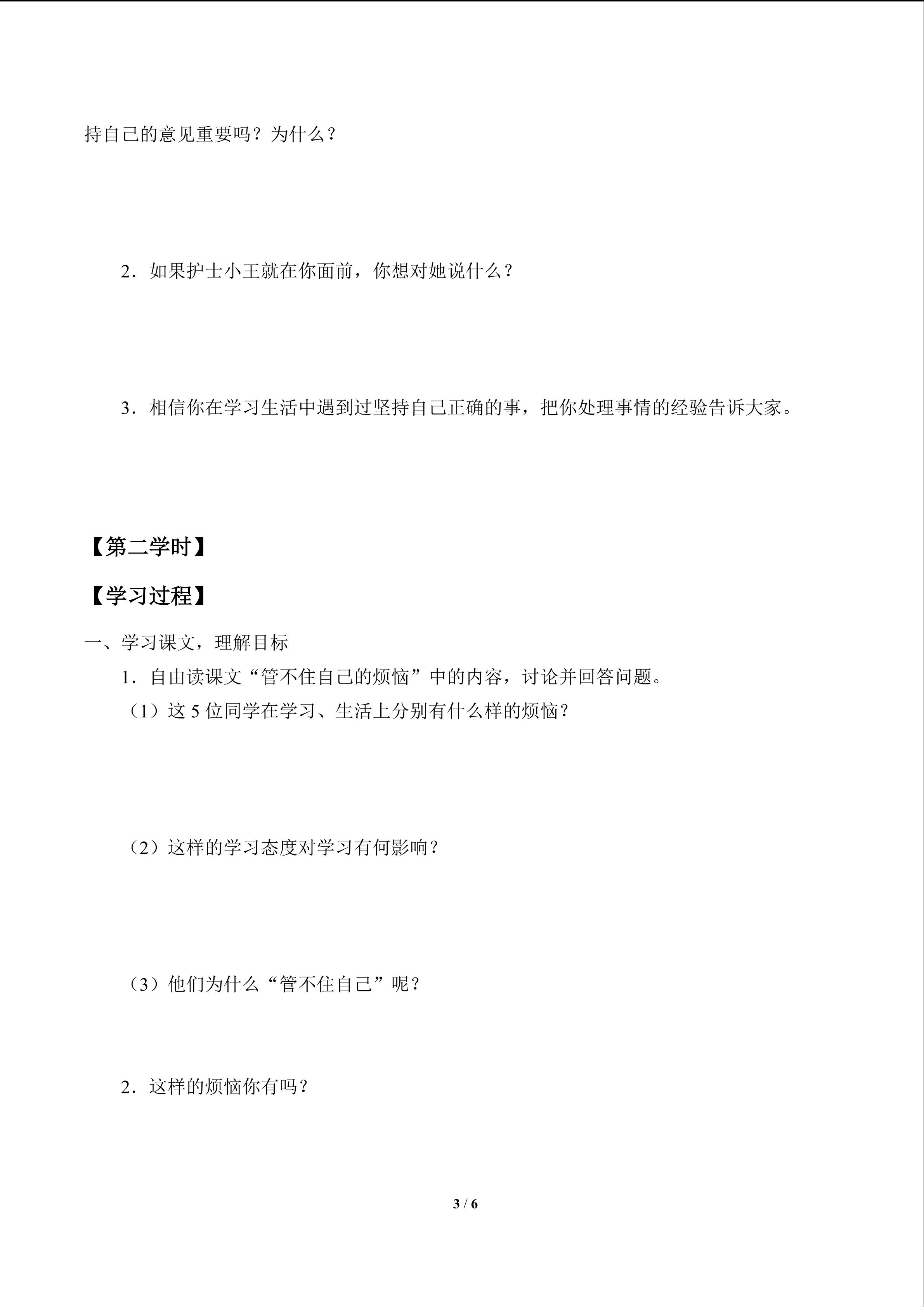 持自己的意见重要吗？为什么？

2．如果护士小王就在你面前，你想对她说什么？

3．相信你在学习生活中遇到过坚持自己正确的事，把你处理事情的经验告诉大家。

【第二学时】

【学习过程】

一、学习课文，理解目标

1．自由读课文“管不住自己的烦恼”中的内容，讨论并回答问题。

（1）这 5 位同学在学习、生活上分别有什么样的烦恼？

（2）这样的学习态度对学习有何影响？

（3）他们为什么“管不住自己”呢？

2．这样的烦恼你有吗？

3 / 6